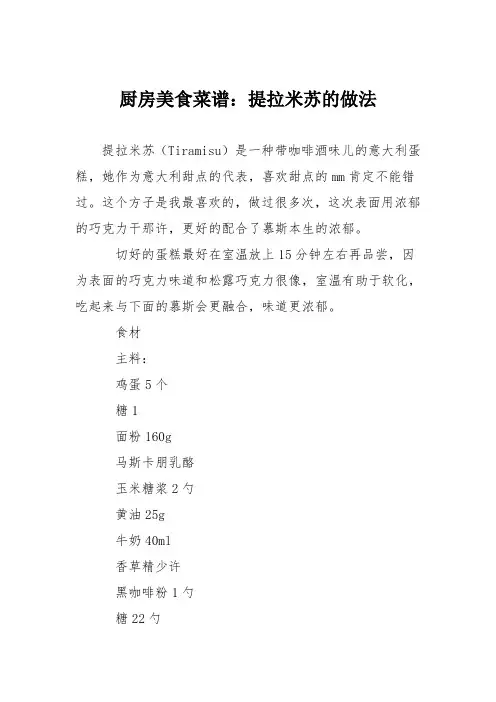 厨房美食菜谱：提拉米苏的做法

提拉米苏（Tiramisu）是一种带咖啡酒味儿的意大利蛋糕，她作为意大利甜点的代表，喜欢甜点的mm肯定不能错过。这个方子是我最喜欢的，做过很多次，这次表面用浓郁的巧克力干那许，更好的配合了慕斯本生的浓郁。

切好的蛋糕最好在室温放上15分钟左右再品尝，因为表面的巧克力味道和松露巧克力很像，室温有助于软化，吃起来与下面的慕斯会更融合，味道更浓郁。

食材

主料：

鸡蛋5个

糖1

面粉160g

马斯卡朋乳酪

玉米糖浆2勺

黄油25g

牛奶40ml

香草精少许

黑咖啡粉1勺

糖22勺